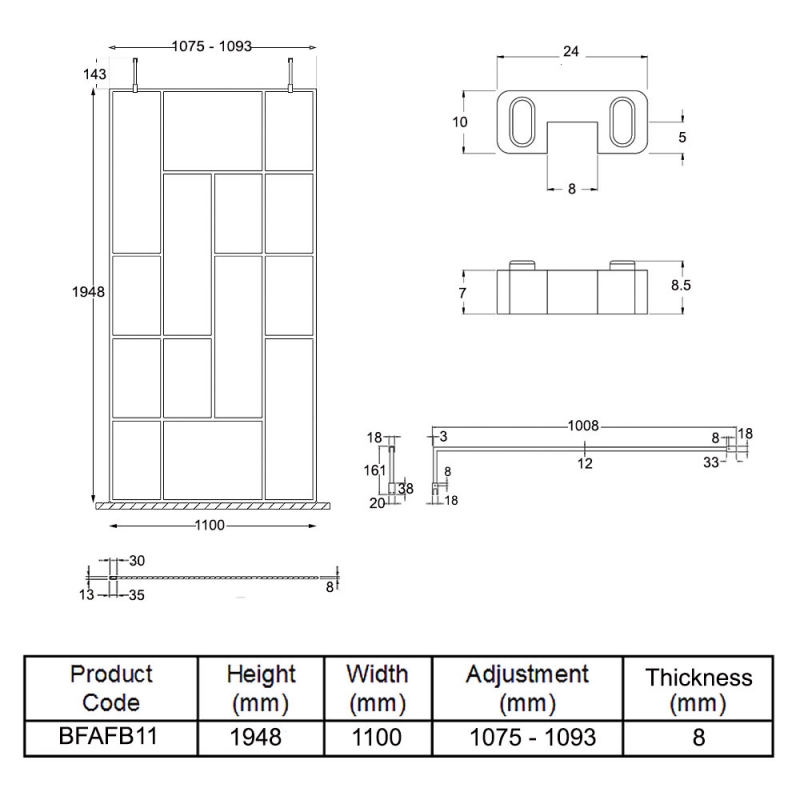 1075 - 1093
143
1948
1100
30
13
35
8

24
10
5
8

7
8.5

18
161
38
20

3
1008
8
18
12
33
8
18

| Product Code | Height (mm) | Width (mm) | Adjustment (mm) | Thickness (mm) |
|---|---|---|---|---|
| BFAFB11 | 1948 | 1100 | 1075 - 1093 | 8 |